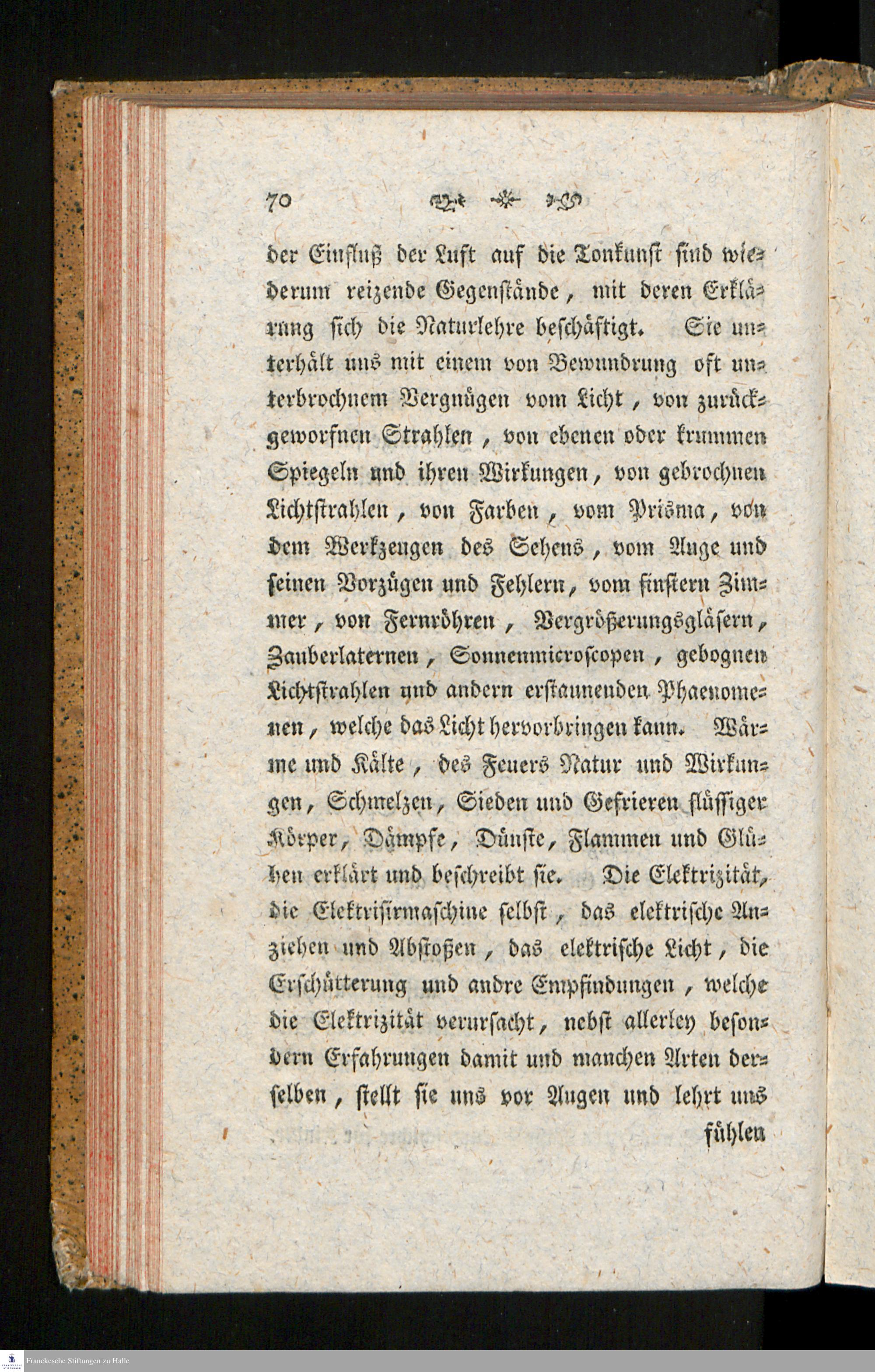 70

der Einfluß der Luft auf die Tonkunst sind wiederum reizende Gegenstände, mit deren Erklärung sich die Naturlehre beschäftigt. Sie unterhält uns mit einem von Bewundrung oft unterbrochnem Vergnügen vom Licht, von zurückgeworfnen Strahlen, von ebenen oder krummen Spiegeln und ihren Wirkungen, von gebrochnen Lichtstrahlen, von Farben, vom Prisma, von dem Werkzeugen des Sehens, vom Auge und seinen Vorzügen und Fehlern, vom finstern Zimmer, von Fernröhren, Vergrößerungsgläsern, Zauberlaternen, Sonnenmicroscopen, gebognen Lichtstrahlen und andern erstaunenden Phaenomenen, welche das Licht hervorbringen kann. Wärme und Kälte, des Feuers Natur und Wirkungen, Schmelzen, Sieden und Gefrieren flüssiger Körper, Dämpfe, Dünste, Flammen und Glühen erklärt und beschreibt sie. Die Elektrizität, die Elektrisirmaschine selbst, das elektrische Anziehen und Abstoßen, das elektrische Licht, die Erschütterung und andre Empfindungen, welche die Elektrizität verursacht, nebst allerley besondern Erfahrungen damit und manchen Arten derselben, stellt sie uns vor Augen und lehrt uns

fühlen

Franckesche Stiftungen zu Halle